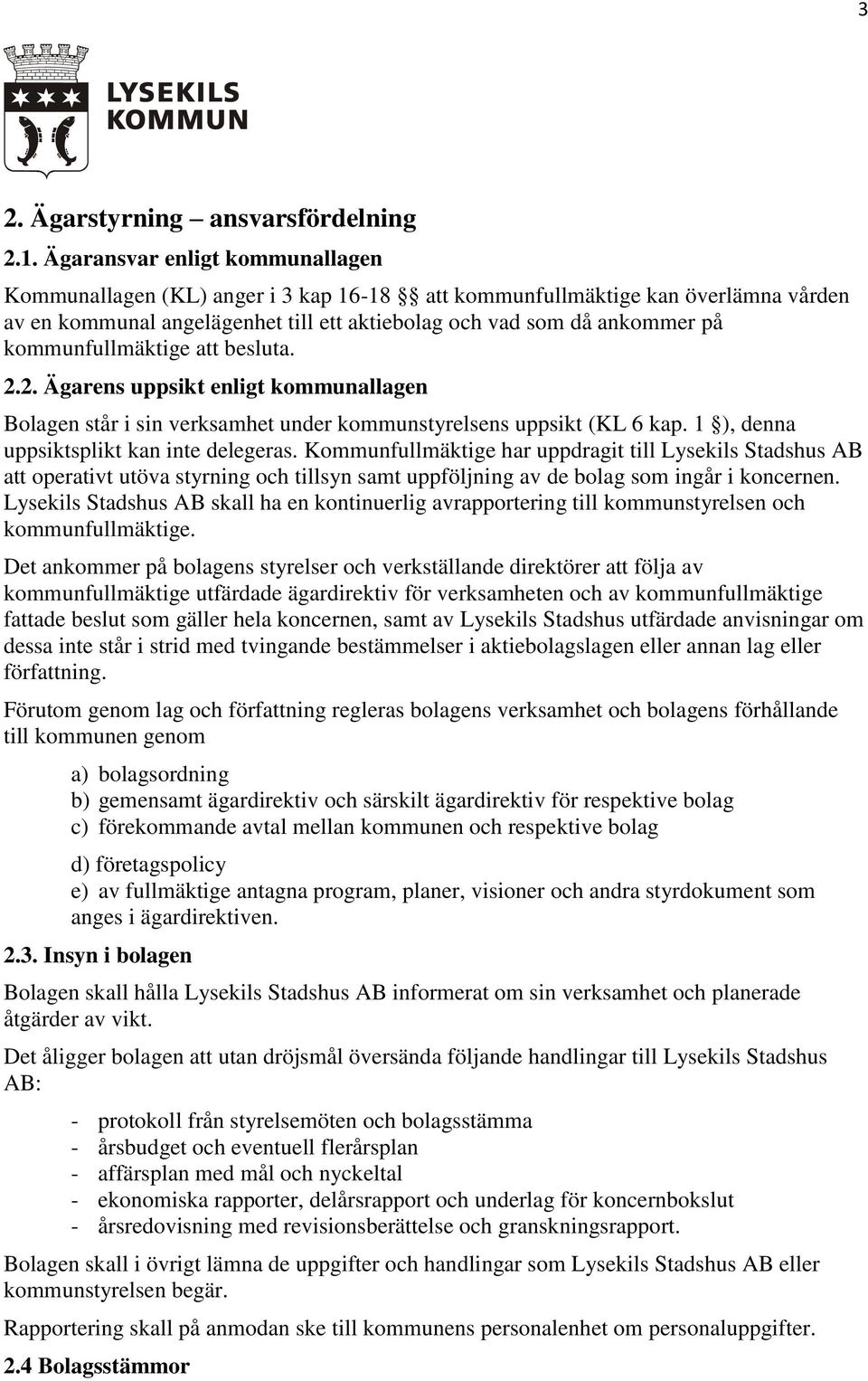 3

LYSEKILS KOMMUN

2. Ägarstyrning – ansvarsfördelning

2.1. Ägaransvar enligt kommunallagen

Kommunallagen (KL) anger i 3 kap 16-18 §§ att kommunfullmäktige kan överlämna vården av en kommunal angelägenhet till ett aktiebolag och vad som då ankommer på kommunfullmäktige att besluta.

2.2. Ägarens uppsikt enligt kommunallagen

Bolagen står i sin verksamhet under kommunstyrelsens uppsikt (KL 6 kap. 1 §), denna uppsiktsplikt kan inte delegeras. Kommunfullmäktige har uppdragit till Lysekils Stadshus AB att operativt utöva styrning och tillsyn samt uppföljning av de bolag som ingår i koncernen. Lysekils Stadshus AB skall ha en kontinuerlig avrapportering till kommunstyrelsen och kommunfullmäktige.

Det ankommer på bolagens styrelser och verkställande direktörer att följa av kommunfullmäktige utfärdade ägardirektiv för verksamheten och av kommunfullmäktige fattade beslut som gäller hela koncernen, samt av Lysekils Stadshus utfärdade anvisningar om dessa inte står i strid med tvingande bestämmelser i aktiebolagslagen eller annan lag eller författning.

Förutom genom lag och författning regleras bolagens verksamhet och bolagens förhållande till kommunen genom

a) bolagsordning
b) gemensamt ägardirektiv och särskilt ägardirektiv för respektive bolag
c) förekommande avtal mellan kommunen och respektive bolag
d) företagspolicy
e) av fullmäktige antagna program, planer, visioner och andra styrdokument som anges i ägardirektiven.

2.3. Insyn i bolagen

Bolagen skall hålla Lysekils Stadshus AB informerat om sin verksamhet och planerade åtgärder av vikt.

Det åligger bolagen att utan dröjsmål översända följande handlingar till Lysekils Stadshus AB:

- protokoll från styrelsemöten och bolagsstämma
- årsbudget och eventuell flerårsplan
- affärsplan med mål och nyckeltal
- ekonomiska rapporter, delårsrapport och underlag för koncernbokslut
- årsredovisning med revisionsberättelse och granskningsrapport.

Bolagen skall i övrigt lämna de uppgifter och handlingar som Lysekils Stadshus AB eller kommunstyrelsen begär.

Rapportering skall på anmodan ske till kommunens personalenhet om personaluppgifter.

2.4 Bolagsstämmor